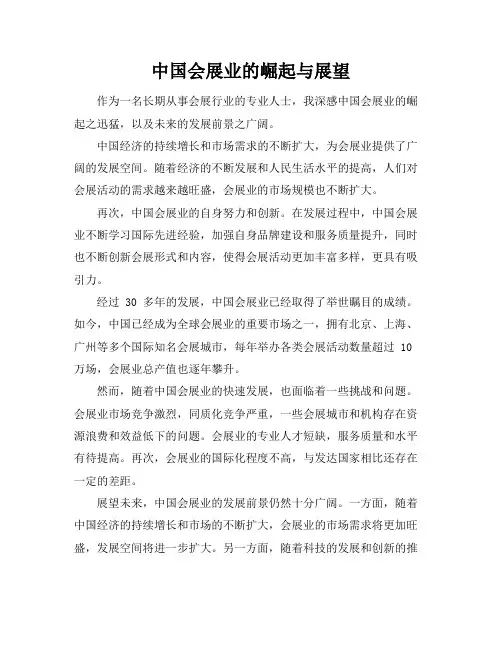 中国会展业的崛起与展望

作为一名长期从事会展行业的专业人士，我深感中国会展业的崛起之迅猛，以及未来的发展前景之广阔。

中国经济的持续增长和市场需求的不断扩大，为会展业提供了广阔的发展空间。随着经济的不断发展和人民生活水平的提高，人们对会展活动的需求越来越旺盛，会展业的市场规模也不断扩大。

再次，中国会展业的自身努力和创新。在发展过程中，中国会展业不断学习国际先进经验，加强自身品牌建设和服务质量提升，同时也不断创新会展形式和内容，使得会展活动更加丰富多样，更具有吸引力。

经过 30 多年的发展，中国会展业已经取得了举世瞩目的成绩。如今，中国已经成为全球会展业的重要市场之一，拥有北京、上海、广州等多个国际知名会展城市，每年举办各类会展活动数量超过 10 万场，会展业总产值也逐年攀升。

然而，随着中国会展业的快速发展，也面临着一些挑战和问题。会展业市场竞争激烈，同质化竞争严重，一些会展城市和机构存在资源浪费和效益低下的问题。会展业的专业人才短缺，服务质量和水平有待提高。再次，会展业的国际化程度不高，与发达国家相比还存在一定的差距。

展望未来，中国会展业的发展前景仍然十分广阔。一方面，随着中国经济的持续增长和市场的不断扩大，会展业的市场需求将更加旺盛，发展空间将进一步扩大。另一方面，随着科技的发展和创新的推